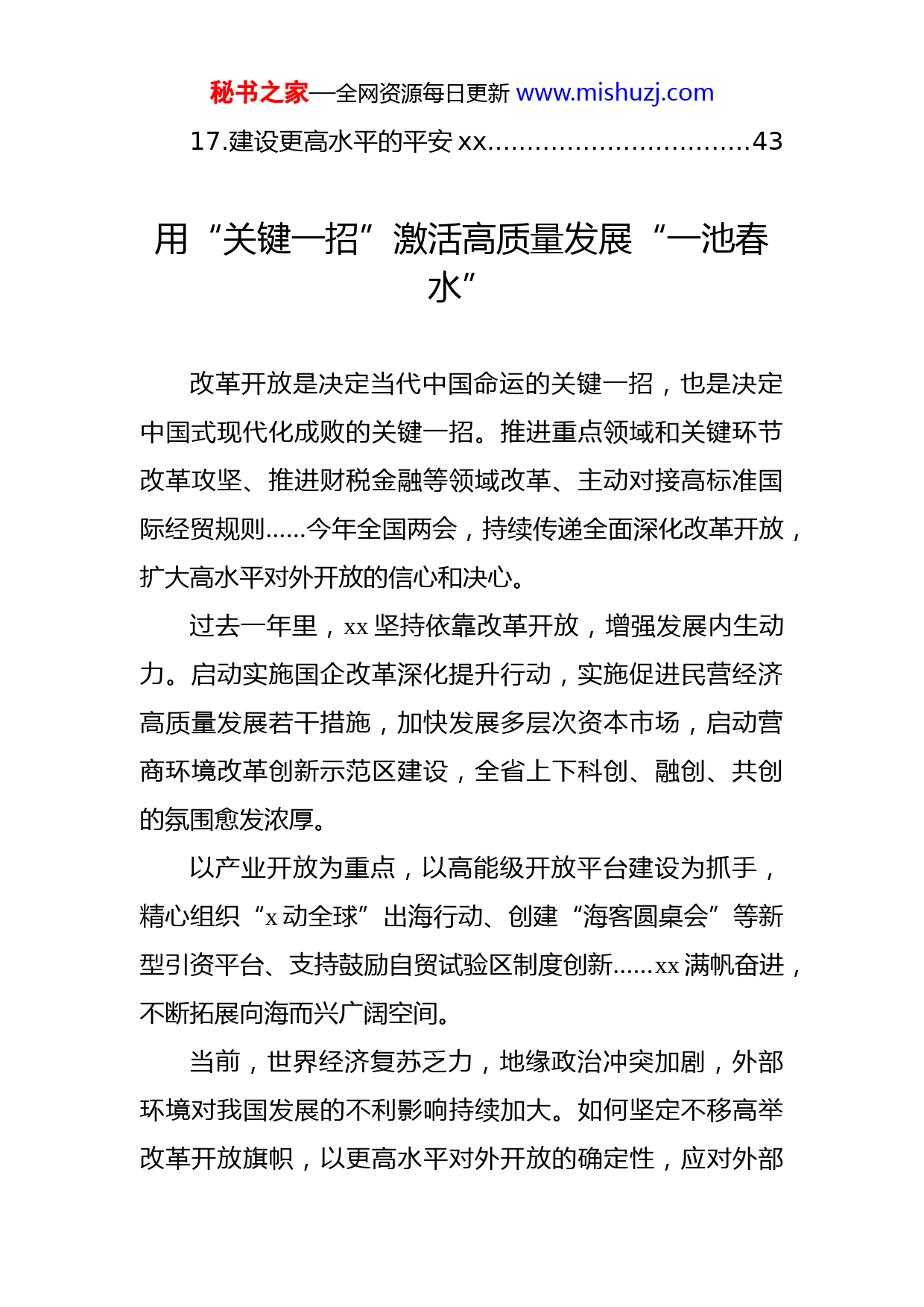 秘书之家—全网资源每日更新 www.mishuzj.com

17.建设更高水平的平安 xx................................43

用“关键一招”激活高质量发展“一池春水”

改革开放是决定当代中国命运的关键一招，也是决定中国式现代化成败的关键一招。推进重点领域和关键环节改革攻坚、推进财税金融等领域改革、主动对接高标准国际经贸规则......今年全国两会，持续传递全面深化改革开放，扩大高水平对外开放的信心和决心。

过去一年里，xx 坚持依靠改革开放，增强发展内生动力。启动实施国企改革深化提升行动，实施促进民营经济高质量发展若干措施，加快发展多层次资本市场，启动营商环境改革创新示范区建设，全省上下科创、融创、共创的氛围愈发浓厚。

以产业开放为重点，以高能级开放平台建设为抓手，精心组织“x 动全球”出海行动、创建“海客圆桌会”等新型引资平台、支持鼓励自贸试验区制度创新......xx 满帆奋进，不断拓展向海而兴广阔空间。

当前，世界经济复苏乏力，地缘政治冲突加剧，外部环境对我国发展的不利影响持续加大。如何坚定不移高举改革开放旗帜，以更高水平对外开放的确定性，应对外部